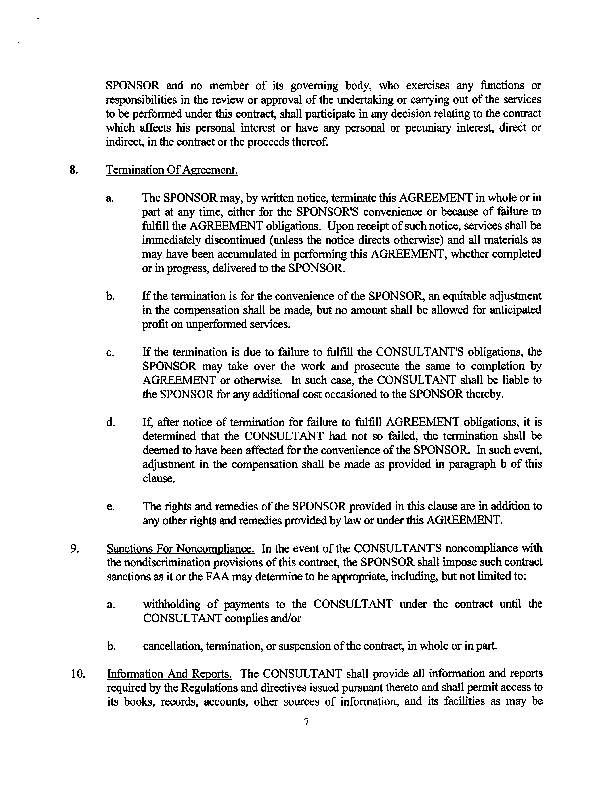 SPONSOR and no member of its governing body, who exercises any functions or responsibilities in the review or approval of the undertaking or carrying out of the services to be performed under this contract, shall participate in any decision relating to the contract which affects his personal interest or have any personal or pecuniary interest, direct or indirect, in the contract or the proceeds thereof.

8. Termination Of Agreement.

a. The SPONSOR may, by written notice, terminate this AGREEMENT in whole or in part at any time, either for the SPONSOR'S convenience or because of failure to fulfill the AGREEMENT obligations. Upon receipt of such notice, services shall be immediately discontinued (unless the notice directs otherwise) and all materials as may have been accumulated in performing this AGREEMENT, whether completed or in progress, delivered to the SPONSOR.

b. If the termination is for the convenience of the SPONSOR, an equitable adjustment in the compensation shall be made, but no amount shall be allowed for anticipated profit on unperformed services.

c. If the termination is due to failure to fulfill the CONSULTANT'S obligations, the SPONSOR may take over the work and prosecute the same to completion by AGREEMENT or otherwise. In such case, the CONSULTANT shall be liable to the SPONSOR for any additional cost occasioned to the SPONSOR thereby.

d. If, after notice of termination for failure to fulfill AGREEMENT obligations, it is determined that the CONSULTANT had not so failed, the termination shall be deemed to have been affected for the convenience of the SPONSOR. In such event, adjustment in the compensation shall be made as provided in paragraph b of this clause.

e. The rights and remedies of the SPONSOR provided in this clause are in addition to any other rights and remedies provided by law or under this AGREEMENT.

9. Sanctions For Noncompliance. In the event of the CONSULTANT'S noncompliance with the nondiscrimination provisions of this contract, the SPONSOR shall impose such contract sanctions as it or the FAA may determine to be appropriate, including, but not limited to:

a. withholding of payments to the CONSULTANT under the contract until the CONSULTANT complies and/or

b. cancellation, termination, or suspension of the contract, in whole or in part.

10. Information And Reports. The CONSULTANT shall provide all information and reports required by the Regulations and directives issued pursuant thereto and shall permit access to its books, records, accounts, other sources of information, and its facilities as may be

7